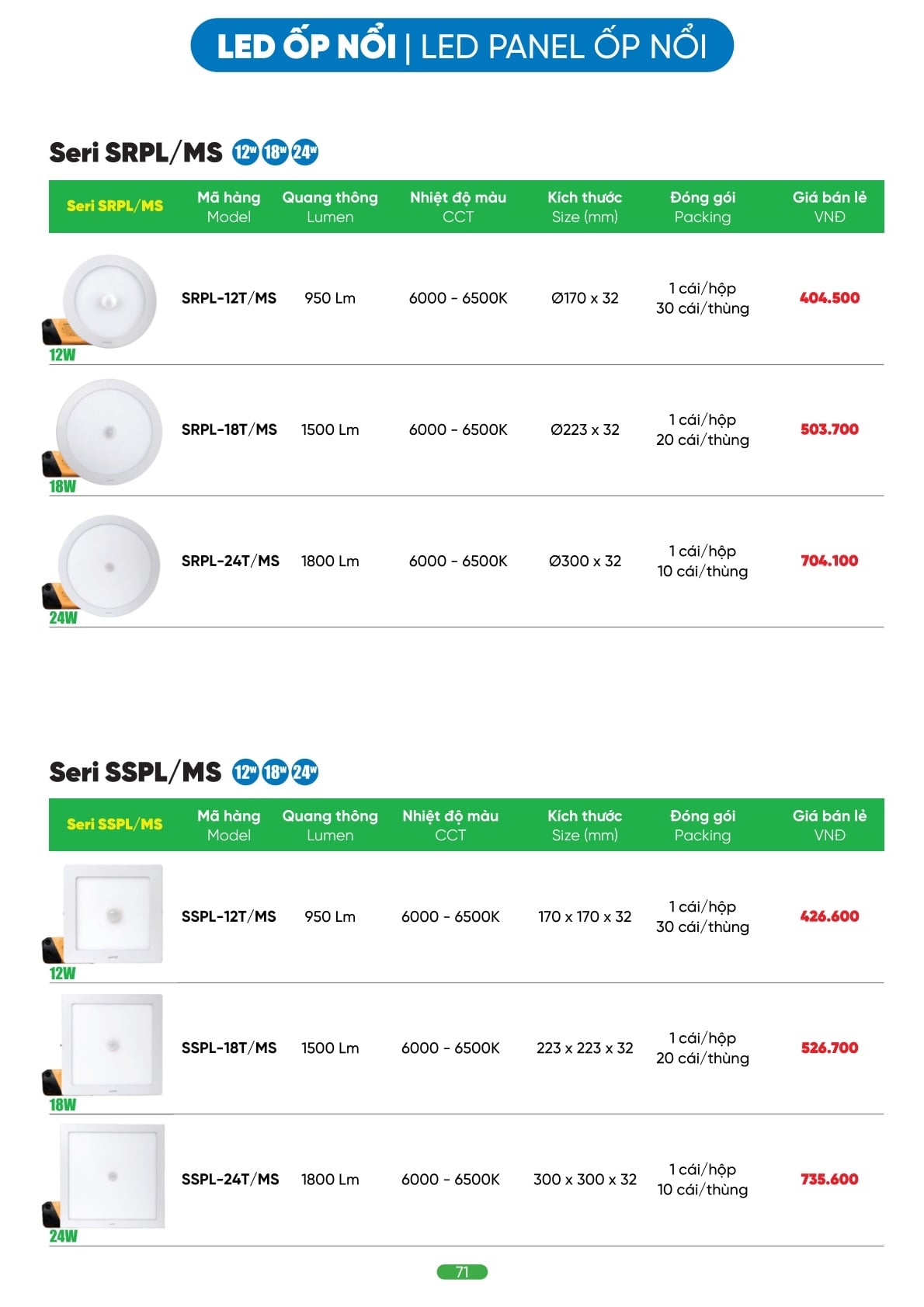 LED ỐP NỔI | LED PANEL ỐP NỔI

Seri SRPL/MS 12W 18W 24W

| Seri SRPL/MS | Mã hàng Model | Quang thông Lumen | Nhiệt độ màu CCT | Kích thước Size (mm) | Đóng gói Packing | Giá bán lẻ VNĐ |
|---|---|---|---|---|---|---|
| 12W | SRPL-12T/MS | 950 Lm | 6000 - 6500K | Ø170 x 32 | 1 cái/hộp 30 cái/thùng | 404.500 |
| 18W | SRPL-18T/MS | 1500 Lm | 6000 - 6500K | Ø223 x 32 | 1 cái/hộp 20 cái/thùng | 503.700 |
| 24W | SRPL-24T/MS | 1800 Lm | 6000 - 6500K | Ø300 x 32 | 1 cái/hộp 10 cái/thùng | 704.100 |

Seri SSPL/MS 12W 18W 24W

| Seri SSPL/MS | Mã hàng Model | Quang thông Lumen | Nhiệt độ màu CCT | Kích thước Size (mm) | Đóng gói Packing | Giá bán lẻ VNĐ |
|---|---|---|---|---|---|---|
| 12W | SSPL-12T/MS | 950 Lm | 6000 - 6500K | 170 x 170 x 32 | 1 cái/hộp 30 cái/thùng | 426.600 |
| 18W | SSPL-18T/MS | 1500 Lm | 6000 - 6500K | 223 x 223 x 32 | 1 cái/hộp 20 cái/thùng | 526.700 |
| 24W | SSPL-24T/MS | 1800 Lm | 6000 - 6500K | 300 x 300 x 32 | 1 cái/hộp 10 cái/thùng | 735.600 |

71